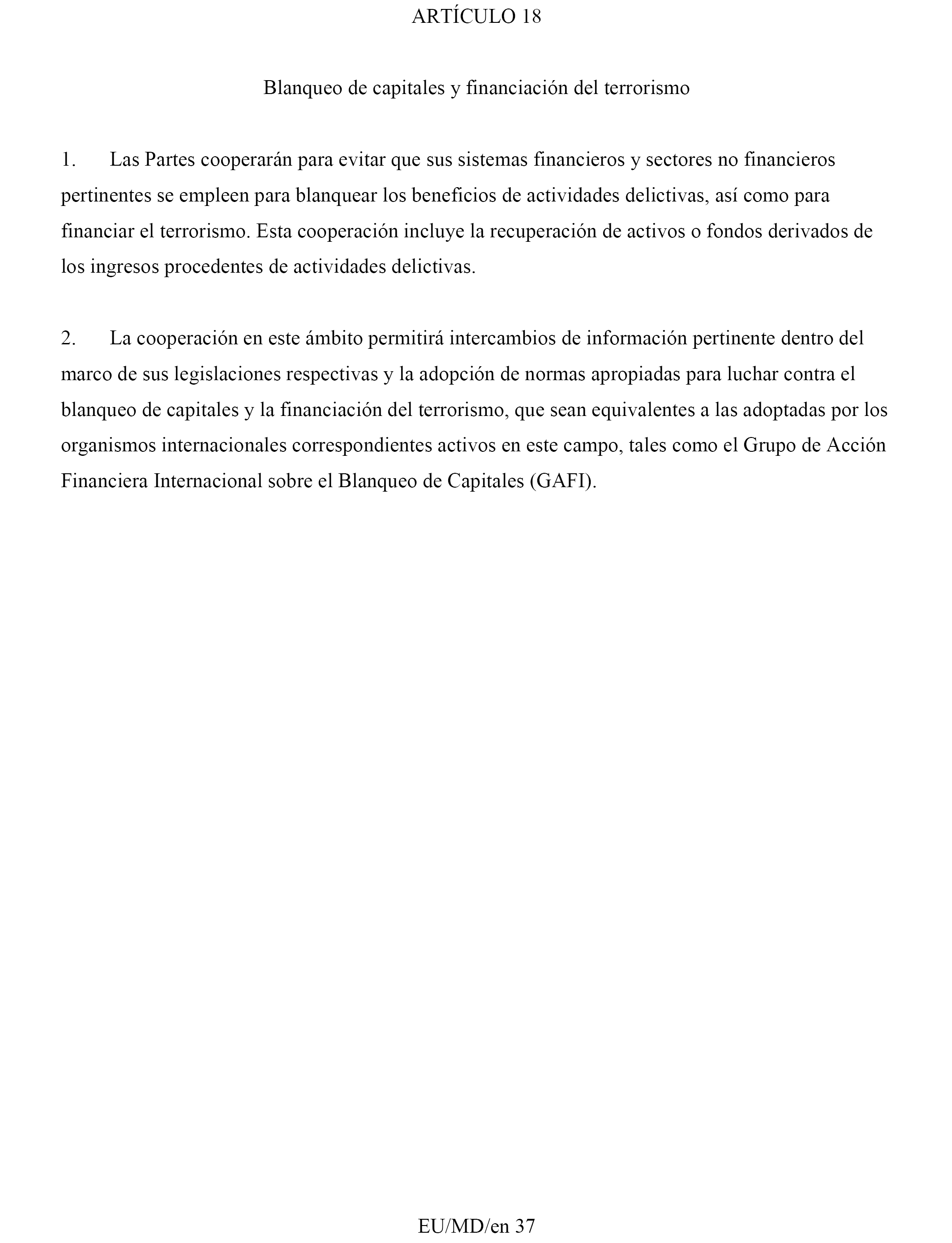 ARTÍCULO 18

Blanqueo de capitales y financiación del terrorismo

1. Las Partes cooperarán para evitar que sus sistemas financieros y sectores no financieros pertinentes se empleen para blanquear los beneficios de actividades delictivas, así como para financiar el terrorismo. Esta cooperación incluye la recuperación de activos o fondos derivados de los ingresos procedentes de actividades delictivas.

2. La cooperación en este ámbito permitirá intercambios de información pertinente dentro del marco de sus legislaciones respectivas y la adopción de normas apropiadas para luchar contra el blanqueo de capitales y la financiación del terrorismo, que sean equivalentes a las adoptadas por los organismos internacionales correspondientes activos en este campo, tales como el Grupo de Acción Financiera Internacional sobre el Blanqueo de Capitales (GAFI).

EU/MD/en 37